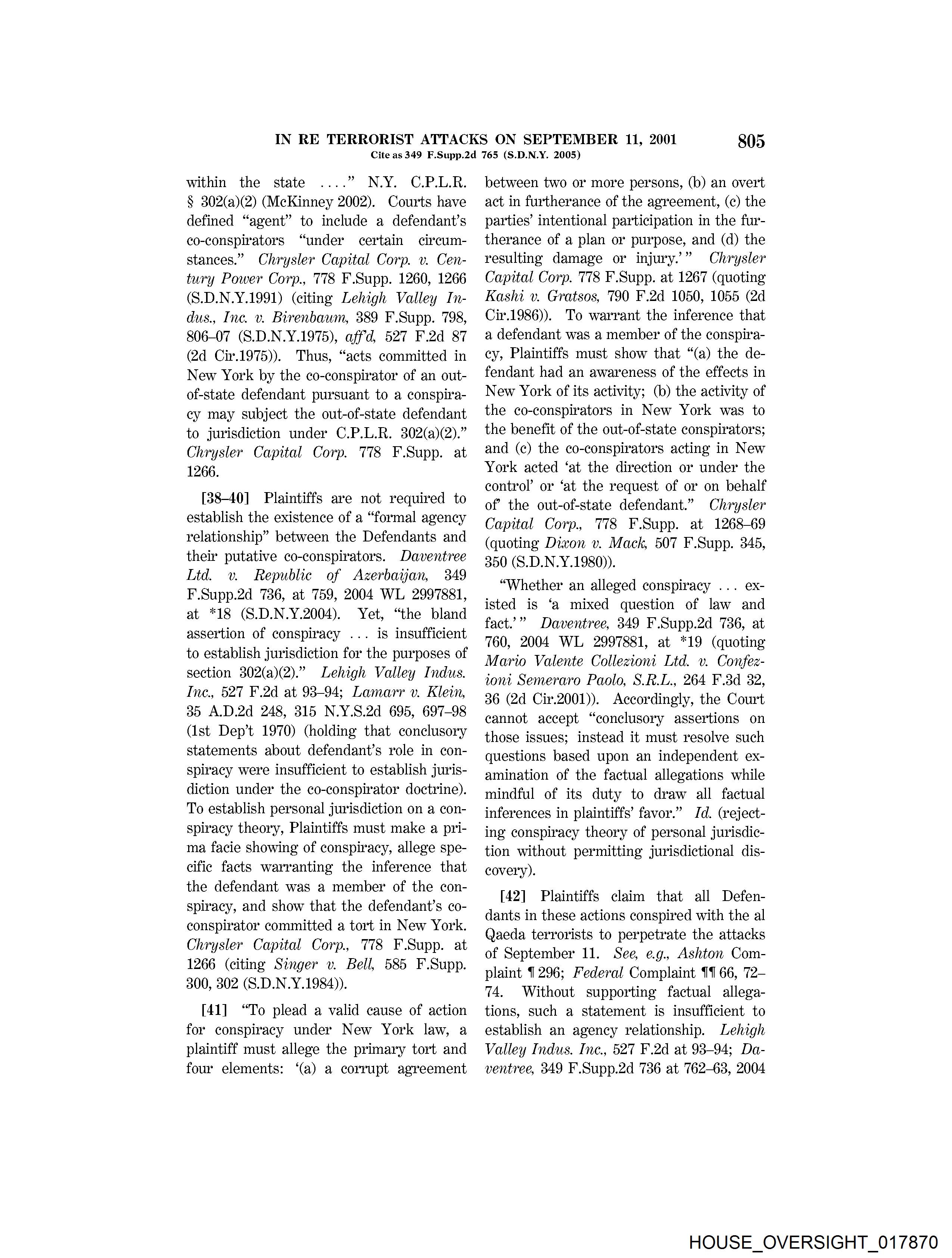 IN RE TERRORIST ATTACKS ON SEPTEMBER 11, 2001 805
Cite as 349 F.Supp.2d 765 (S.D.N.Y. 2005)

within the state ...." N.Y. C.P.L.R. § 302(a)(2) (McKinney 2002). Courts have defined "agent" to include a defendant's co-conspirators "under certain circumstances." Chrysler Capital Corp. v. Century Power Corp., 778 F.Supp. 1260, 1266 (S.D.N.Y.1991) (citing Lehigh Valley Indus., Inc. v. Birenbaum, 389 F.Supp. 798, 806–07 (S.D.N.Y.1975), aff'd, 527 F.2d 87 (2d Cir.1975)). Thus, "acts committed in New York by the co-conspirator of an out-of-state defendant pursuant to a conspiracy may subject the out-of-state defendant to jurisdiction under C.P.L.R. 302(a)(2)." Chrysler Capital Corp. 778 F.Supp. at 1266.

[38–40] Plaintiffs are not required to establish the existence of a "formal agency relationship" between the Defendants and their putative co-conspirators. Daventree Ltd. v. Republic of Azerbaijan, 349 F.Supp.2d 736, at 759, 2004 WL 2997881, at *18 (S.D.N.Y.2004). Yet, "the bland assertion of conspiracy ... is insufficient to establish jurisdiction for the purposes of section 302(a)(2)." Lehigh Valley Indus. Inc., 527 F.2d at 93–94; Lamarr v. Klein, 35 A.D.2d 248, 315 N.Y.S.2d 695, 697–98 (1st Dep't 1970) (holding that conclusory statements about defendant's role in conspiracy were insufficient to establish jurisdiction under the co-conspirator doctrine). To establish personal jurisdiction on a conspiracy theory, Plaintiffs must make a prima facie showing of conspiracy, allege specific facts warranting the inference that the defendant was a member of the conspiracy, and show that the defendant's co-conspirator committed a tort in New York. Chrysler Capital Corp., 778 F.Supp. at 1266 (citing Singer v. Bell, 585 F.Supp. 300, 302 (S.D.N.Y.1984)).

[41] "To plead a valid cause of action for conspiracy under New York law, a plaintiff must allege the primary tort and four elements: '(a) a corrupt agreement between two or more persons, (b) an overt act in furtherance of the agreement, (c) the parties' intentional participation in the furtherance of a plan or purpose, and (d) the resulting damage or injury.'" Chrysler Capital Corp. 778 F.Supp. at 1267 (quoting Kashi v. Gratsos, 790 F.2d 1050, 1055 (2d Cir.1986)). To warrant the inference that a defendant was a member of the conspiracy, Plaintiffs must show that "(a) the defendant had an awareness of the effects in New York of its activity; (b) the activity of the co-conspirators in New York was to the benefit of the out-of-state conspirators; and (c) the co-conspirators acting in New York acted 'at the direction or under the control' or 'at the request of or on behalf of' the out-of-state defendant." Chrysler Capital Corp., 778 F.Supp. at 1268–69 (quoting Dixon v. Mack, 507 F.Supp. 345, 350 (S.D.N.Y.1980)).

"Whether an alleged conspiracy ... existed is 'a mixed question of law and fact.'" Daventree, 349 F.Supp.2d 736, at 760, 2004 WL 2997881, at *19 (quoting Mario Valente Collezioni Ltd. v. Confezioni Semeraro Paolo, S.R.L., 264 F.3d 32, 36 (2d Cir.2001)). Accordingly, the Court cannot accept "conclusory assertions on those issues; instead it must resolve such questions based upon an independent examination of the factual allegations while mindful of its duty to draw all factual inferences in plaintiffs' favor." Id. (rejecting conspiracy theory of personal jurisdiction without permitting jurisdictional discovery).

[42] Plaintiffs claim that all Defendants in these actions conspired with the al Qaeda terrorists to perpetrate the attacks of September 11. See, e.g., Ashton Complaint ¶ 296; Federal Complaint ¶¶ 66, 72–74. Without supporting factual allegations, such a statement is insufficient to establish an agency relationship. Lehigh Valley Indus. Inc., 527 F.2d at 93–94; Daventree, 349 F.Supp.2d 736 at 762–63, 2004

HOUSE_OVERSIGHT_017870